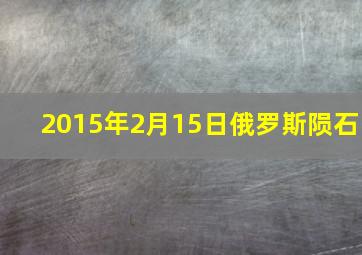 2015年2月15日俄罗斯陨石